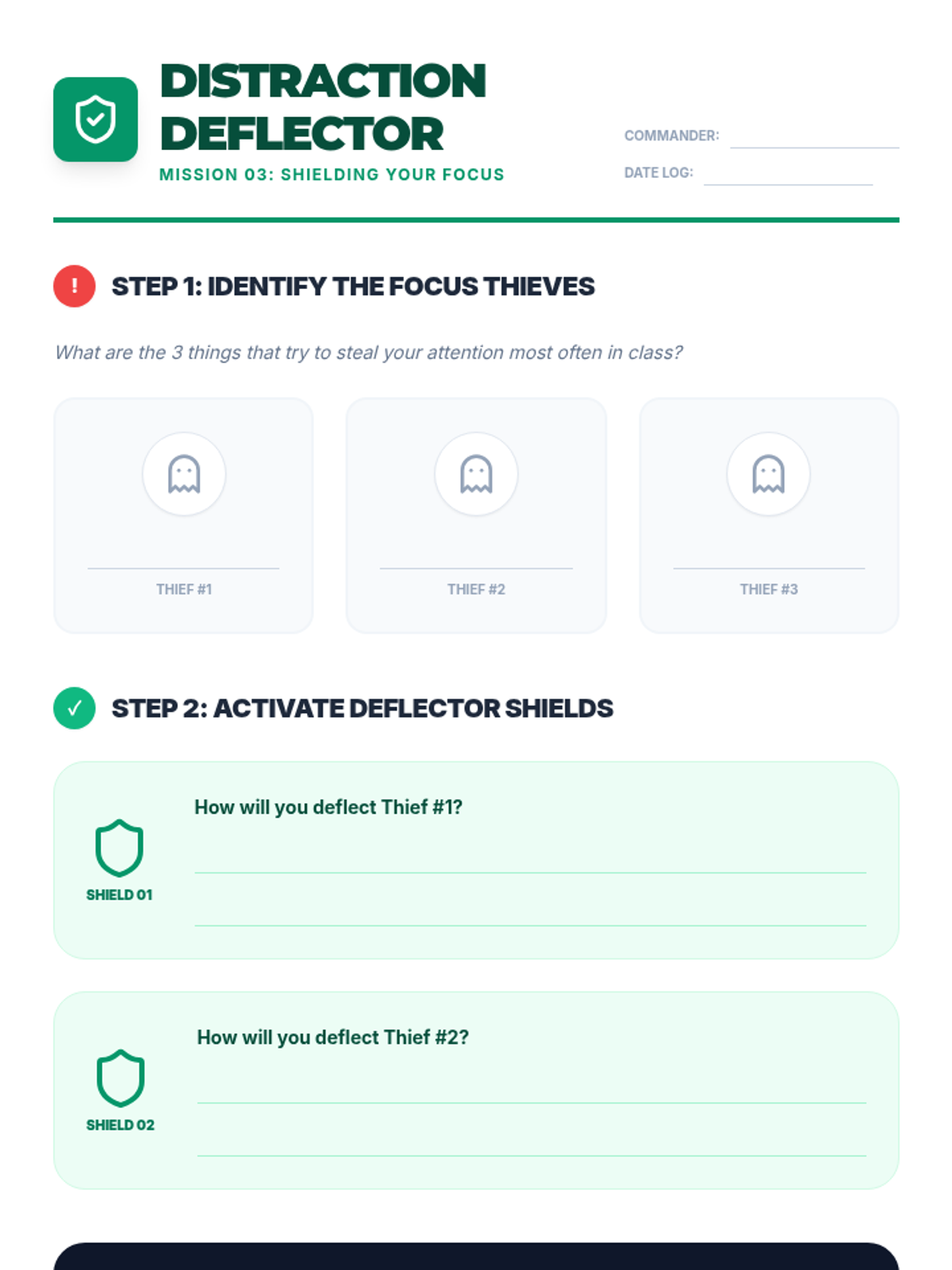 DISTRACTION DEFLECTOR

MISSION 03: SHIELDING YOUR FOCUS

COMMANDER: ____

DATE LOG: ____

!

STEP 1: IDENTIFY THE FOCUS THIEVES

What are the 3 things that try to steal your attention most often in class?

____
THIEF #1

____
THIEF #2

____
THIEF #3

✓

STEP 2: ACTIVATE DEFLECTOR SHIELDS

SHIELD 01

How will you deflect Thief #1?

____

____

SHIELD 02

How will you deflect Thief #2?

____

____